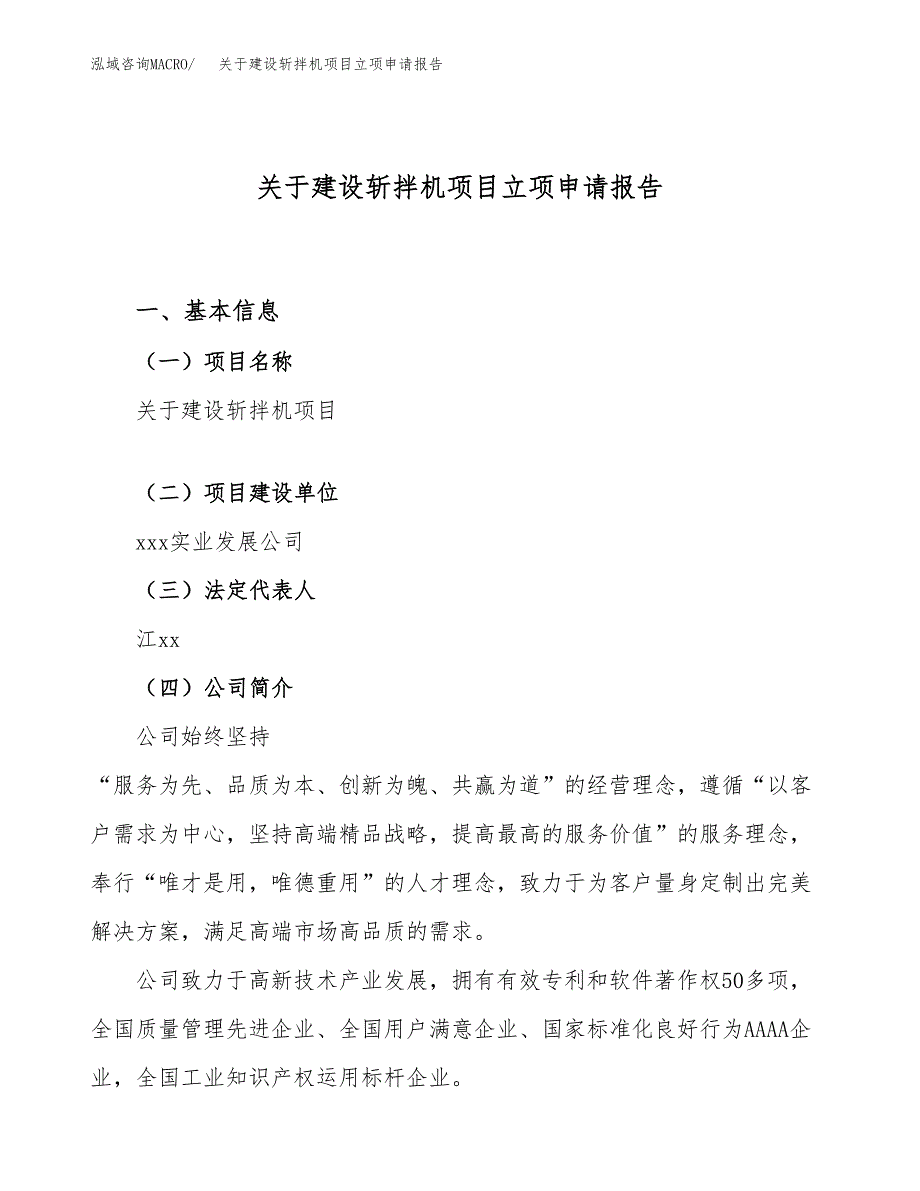 泓域咨询MACRO/　关于建设斩拌机项目立项申请报告

关于建设斩拌机项目立项申请报告

一、基本信息

（一）项目名称

关于建设斩拌机项目

（二）项目建设单位

xxx实业发展公司

（三）法定代表人

江xx

（四）公司简介

公司始终坚持

“服务为先、品质为本、创新为魄、共赢为道”的经营理念，遵循“以客户需求为中心，坚持高端精品战略，提高最高的服务价值”的服务理念，奉行“唯才是用，唯德重用”的人才理念，致力于为客户量身定制出完美解决方案，满足高端市场高品质的需求。

公司致力于高新技术产业发展，拥有有效专利和软件著作权50多项，全国质量管理先进企业、全国用户满意企业、国家标准化良好行为AAAA企业，全国工业知识产权运用标杆企业。